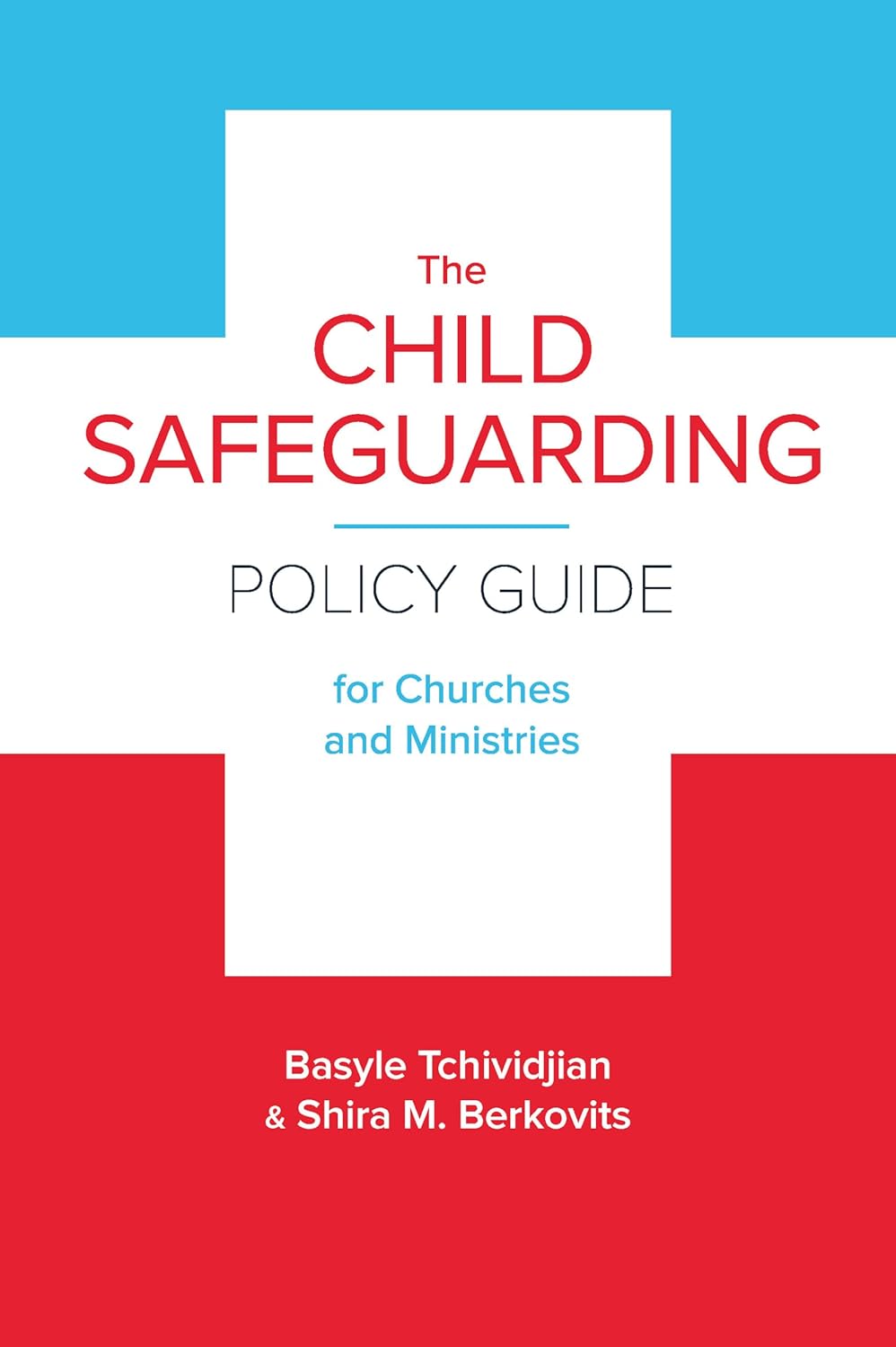 The
CHILD
SAFEGUARDING

POLICY GUIDE

for Churches
and Ministries

Basyle Tchividjian
& Shira M. Berkovits